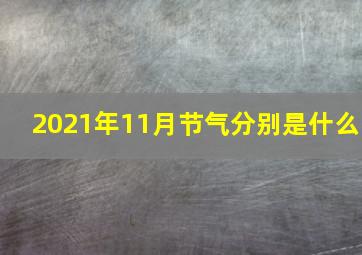 2021年11月节气分别是什么